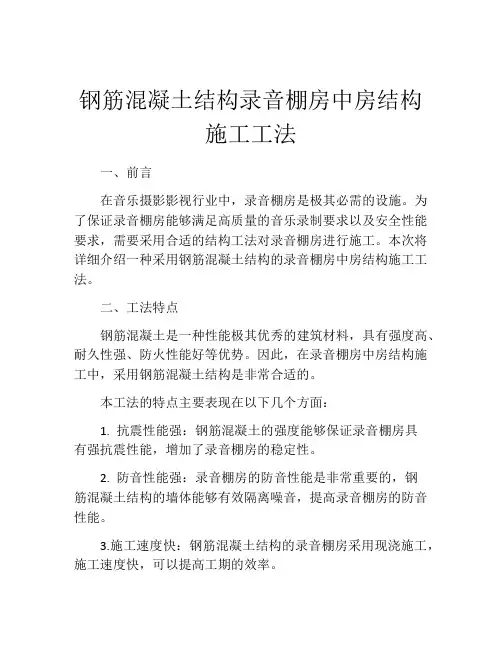 钢筋混凝土结构录音棚房中房结构施工工法

一、前言

在音乐摄影影视行业中，录音棚房是极其必需的设施。为了保证录音棚房能够满足高质量的音乐录制要求以及安全性能要求，需要采用合适的结构工法对录音棚房进行施工。本次将详细介绍一种采用钢筋混凝土结构的录音棚房中房结构施工工法。

二、工法特点

钢筋混凝土是一种性能极其优秀的建筑材料，具有强度高、耐久性强、防火性能好等优势。因此，在录音棚房中房结构施工中，采用钢筋混凝土结构是非常合适的。

本工法的特点主要表现在以下几个方面：

1. 抗震性能强：钢筋混凝土的强度能够保证录音棚房具有强抗震性能，增加了录音棚房的稳定性。

2. 防音性能强：录音棚房的防音性能是非常重要的，钢筋混凝土结构的墙体能够有效隔离噪音，提高录音棚房的防音性能。

3.施工速度快：钢筋混凝土结构的录音棚房采用现浇施工，施工速度快，可以提高工期的效率。